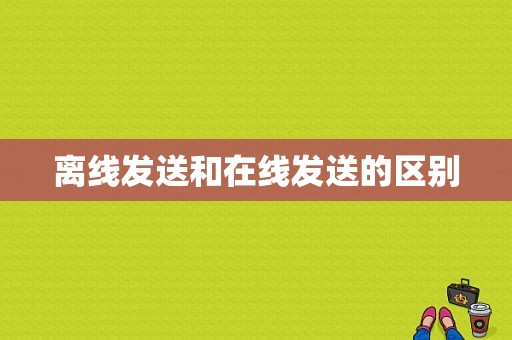 离线发送和在线发送的区别